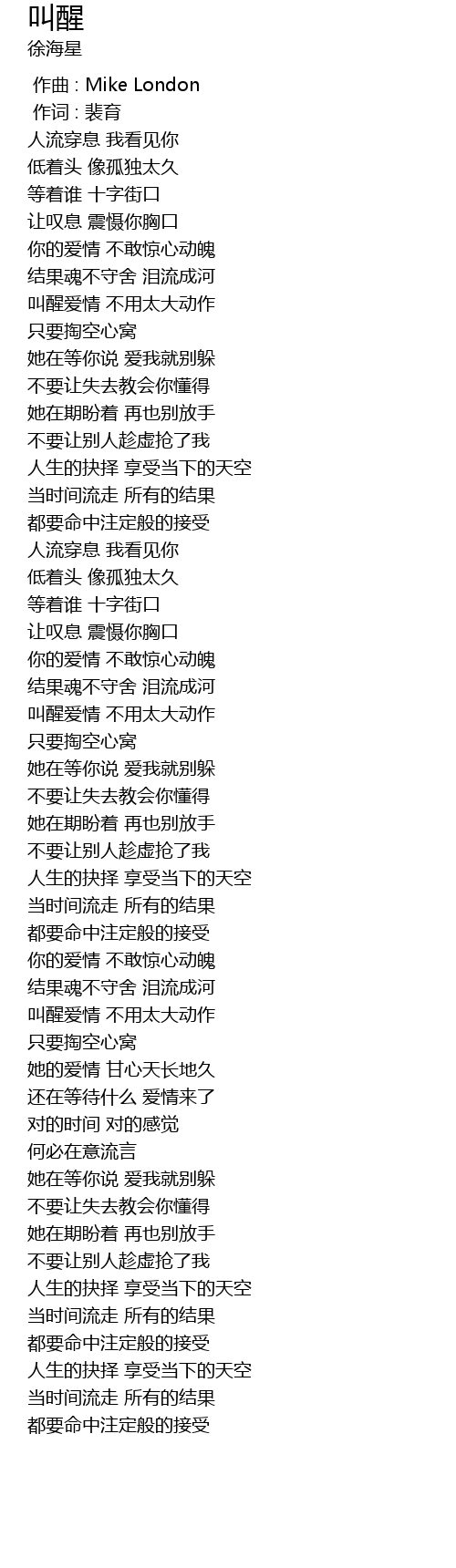 叫醒
徐海星

作曲 : Mike London
作词 : 裴育
人流穿息 我看见你
低着头 像孤独太久
等着谁 十字街口
让叹息 震慑你胸口
你的爱情 不敢惊心动魄
结果魂不守舍 泪流成河
叫醒爱情 不用太大动作
只要掏空心窝
她在等你说 爱我就别躲
不要让失去教会你懂得
她在期盼着 再也别放手
不要让别人趁虚抢了我
人生的抉择 享受当下的天空
当时间流走 所有的结果
都要命中注定般的接受
人流穿息 我看见你
低着头 像孤独太久
等着谁 十字街口
让叹息 震慑你胸口
你的爱情 不敢惊心动魄
结果魂不守舍 泪流成河
叫醒爱情 不用太大动作
只要掏空心窝
她在等你说 爱我就别躲
不要让失去教会你懂得
她在期盼着 再也别放手
不要让别人趁虚抢了我
人生的抉择 享受当下的天空
当时间流走 所有的结果
都要命中注定般的接受
你的爱情 不敢惊心动魄
结果魂不守舍 泪流成河
叫醒爱情 不用太大动作
只要掏空心窝
她的爱情 甘心天长地久
还在等待什么 爱情来了
对的时间 对的感觉
何必在意流言
她在等你说 爱我就别躲
不要让失去教会你懂得
她在期盼着 再也别放手
不要让别人趁虚抢了我
人生的抉择 享受当下的天空
当时间流走 所有的结果
都要命中注定般的接受
人生的抉择 享受当下的天空
当时间流走 所有的结果
都要命中注定般的接受